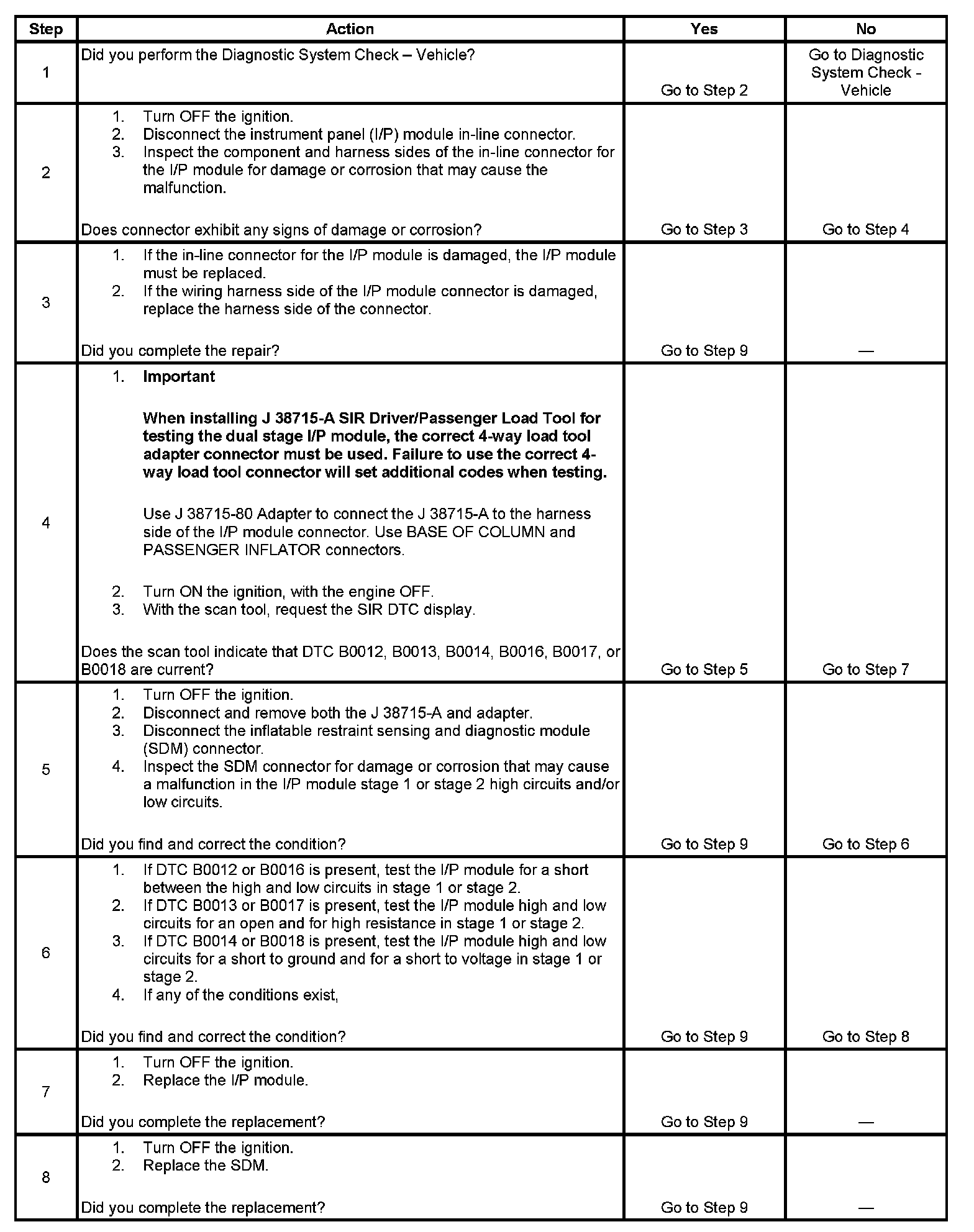 | Step | Action | Yes | No |
|---|---|---|---|
| 1 | Did you perform the Diagnostic System Check – Vehicle? | Go to Step 2 | Go to Diagnostic System Check - Vehicle |
| 2 | 1. Turn OFF the ignition. 2. Disconnect the instrument panel (I/P) module in-line connector. 3. Inspect the component and harness sides of the in-line connector for the I/P module for damage or corrosion that may cause the malfunction. Does connector exhibit any signs of damage or corrosion? | Go to Step 3 | Go to Step 4 |
| 3 | 1. If the in-line connector for the I/P module is damaged, the I/P module must be replaced. 2. If the wiring harness side of the I/P module connector is damaged, replace the harness side of the connector. Did you complete the repair? | Go to Step 9 | — |
| 4 | 1. **Important** **When installing J 38715-A SIR Driver/Passenger Load Tool for testing the dual stage I/P module, the correct 4-way load tool adapter connector must be used. Failure to use the correct 4-way load tool connector will set additional codes when testing.** Use J 38715-80 Adapter to connect the J 38715-A to the harness side of the I/P module connector. Use BASE OF COLUMN and PASSENGER INFLATOR connectors. 2. Turn ON the ignition, with the engine OFF. 3. With the scan tool, request the SIR DTC display. Does the scan tool indicate that DTC B0012, B0013, B0014, B0016, B0017, or B0018 are current? | Go to Step 5 | Go to Step 7 |
| 5 | 1. Turn OFF the ignition. 2. Disconnect and remove both the J 38715-A and adapter. 3. Disconnect the inflatable restraint sensing and diagnostic module (SDM) connector. 4. Inspect the SDM connector for damage or corrosion that may cause a malfunction in the I/P module stage 1 or stage 2 high circuits and/or low circuits. Did you find and correct the condition? | Go to Step 9 | Go to Step 6 |
| 6 | 1. If DTC B0012 or B0016 is present, test the I/P module for a short between the high and low circuits in stage 1 or stage 2. 2. If DTC B0013 or B0017 is present, test the I/P module high and low circuits for an open and for high resistance in stage 1 or stage 2. 3. If DTC B0014 or B0018 is present, test the I/P module high and low circuits for a short to ground and for a short to voltage in stage 1 or stage 2. 4. If any of the conditions exist, Did you find and correct the condition? | Go to Step 9 | Go to Step 8 |
| 7 | 1. Turn OFF the ignition. 2. Replace the I/P module. Did you complete the replacement? | Go to Step 9 | — |
| 8 | 1. Turn OFF the ignition. 2. Replace the SDM. Did you complete the replacement? | Go to Step 9 | — |